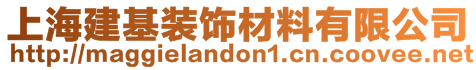 上海建基装饰材料有限公司
http://maggielandon1.cn.coovee.net